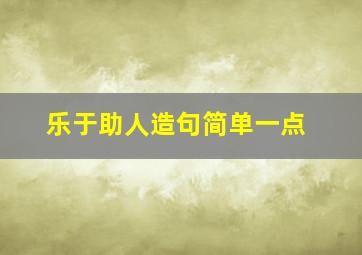 乐于助人造句简单一点